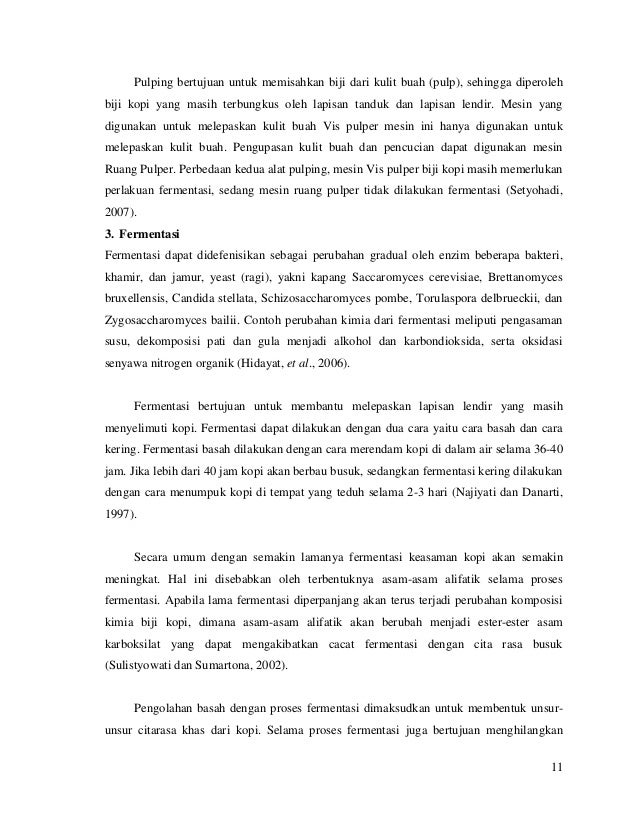 Pulping bertujuan untuk memisahkan biji dari kulit buah (pulp), sehingga diperoleh biji kopi yang masih terbungkus oleh lapisan tanduk dan lapisan lendir. Mesin yang digunakan untuk melepaskan kulit buah Vis pulper mesin ini hanya digunakan untuk melepaskan kulit buah. Pengupasan kulit buah dan pencucian dapat digunakan mesin Ruang Pulper. Perbedaan kedua alat pulping, mesin Vis pulper biji kopi masih memerlukan perlakuan fermentasi, sedang mesin ruang pulper tidak dilakukan fermentasi (Setyohadi, 2007).

3. Fermentasi

Fermentasi dapat didefenisikan sebagai perubahan gradual oleh enzim beberapa bakteri, khamir, dan jamur, yeast (ragi), yakni kapang Saccaromyces cerevisiae, Brettanomyces bruxellensis, Candida stellata, Schizosaccharomyces pombe, Torulaspora delbrueckii, dan Zygosaccharomyces bailii. Contoh perubahan kimia dari fermentasi meliputi pengasaman susu, dekomposisi pati dan gula menjadi alkohol dan karbondioksida, serta oksidasi senyawa nitrogen organik (Hidayat, et al., 2006).

Fermentasi bertujuan untuk membantu melepaskan lapisan lendir yang masih menyelimuti kopi. Fermentasi dapat dilakukan dengan dua cara yaitu cara basah dan cara kering. Fermentasi basah dilakukan dengan cara merendam kopi di dalam air selama 36-40 jam. Jika lebih dari 40 jam kopi akan berbau busuk, sedangkan fermentasi kering dilakukan dengan cara menumpuk kopi di tempat yang teduh selama 2-3 hari (Najiyati dan Danarti, 1997).

Secara umum dengan semakin lamanya fermentasi keasaman kopi akan semakin meningkat. Hal ini disebabkan oleh terbentuknya asam-asam alifatik selama proses fermentasi. Apabila lama fermentasi diperpanjang akan terus terjadi perubahan komposisi kimia biji kopi, dimana asam-asam alifatik akan berubah menjadi ester-ester asam karboksilat yang dapat mengakibatkan cacat fermentasi dengan cita rasa busuk (Sulistyowati dan Sumartona, 2002).

Pengolahan basah dengan proses fermentasi dimaksudkan untuk membentuk unsur-unsur citarasa khas dari kopi. Selama proses fermentasi juga bertujuan menghilangkan

11